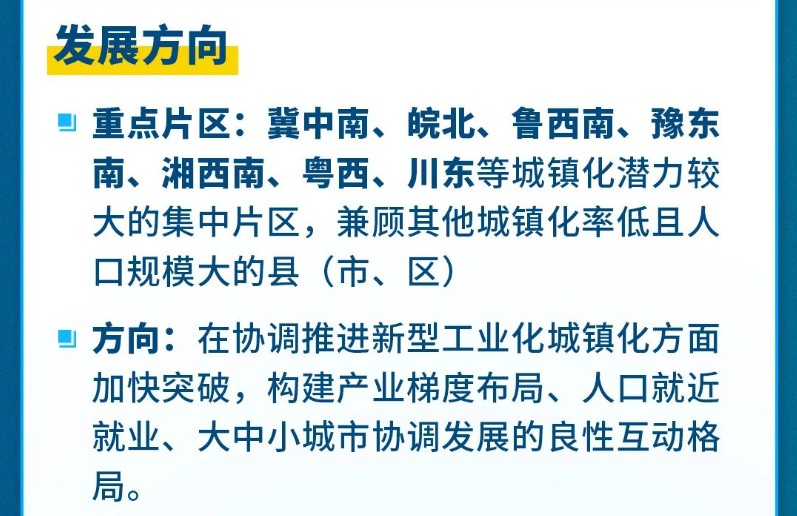 发展方向

重点片区：冀中南、皖北、鲁西南、豫东南、湘西南、粤西、川东等城镇化潜力较大的集中片区，兼顾其他城镇化率低且人口规模大的县（市、区）

方向：在协调推进新型工业化城镇化方面加快突破，构建产业梯度布局、人口就近就业、大中小城市协调发展的良性互动格局。